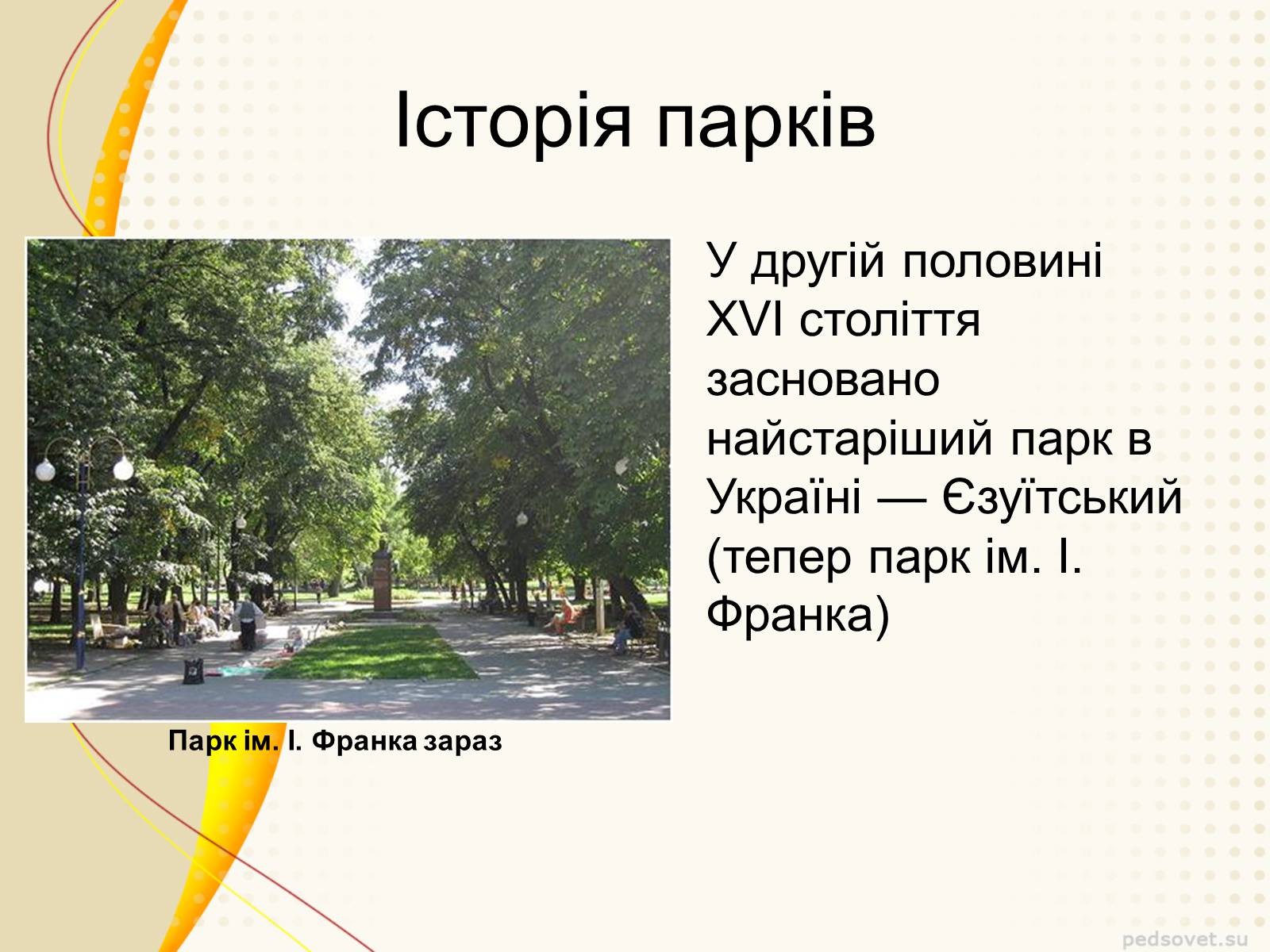 Історія парків

У другій половині XVI століття засновано найстаріший парк в Україні — Єзуїтський (тепер парк ім. І. Франка)

Парк ім. І. Франка зараз

pedsovet.su